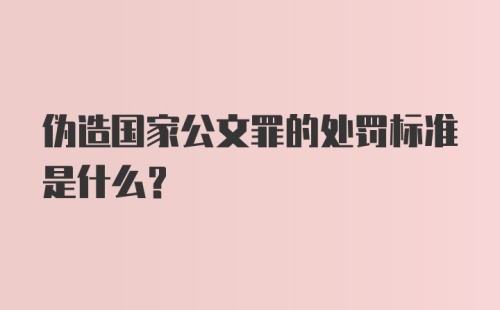 伪造国家公文罪的处罚标准是什么？